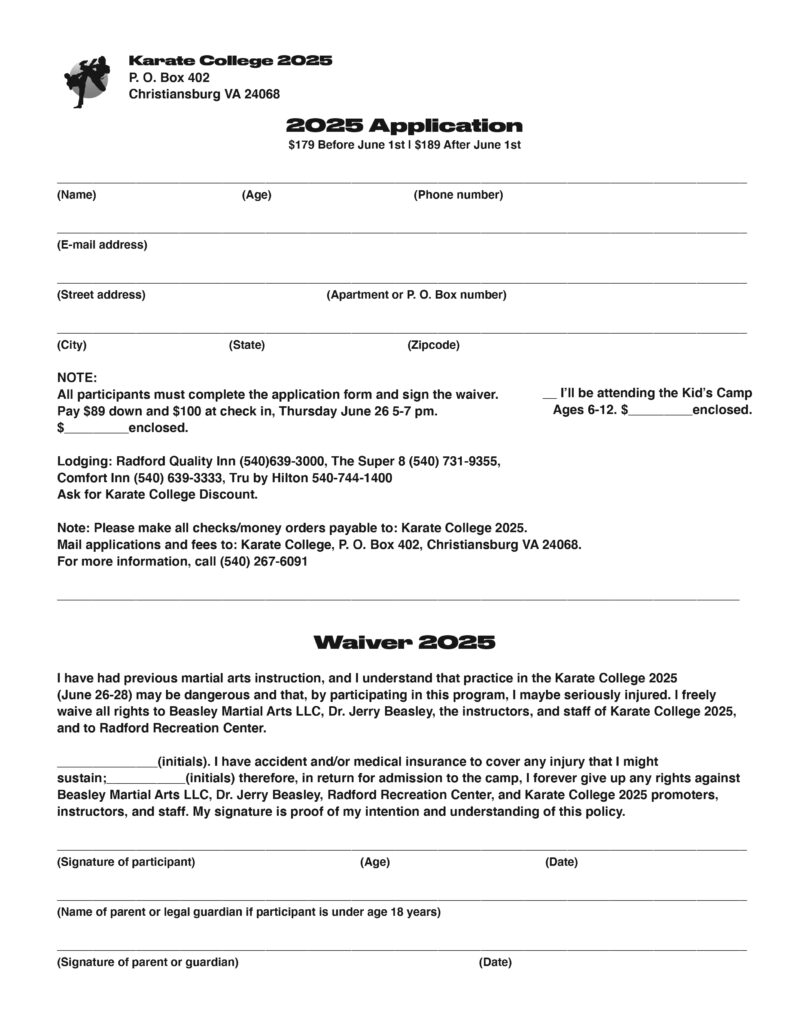 Karate College 2025
P. O. Box 402
Christiansburg VA 24068

2025 Application
$179 Before June 1st | $189 After June 1st

(Name) (Age) (Phone number)

(E-mail address)

(Street address) (Apartment or P. O. Box number)

(City) (State) (Zipcode)

NOTE:
All participants must complete the application form and sign the waiver.
Pay $89 down and $100 at check in, Thursday June 26 5-7 pm.
$_________enclosed.

__ I'll be attending the Kid's Camp Ages 6-12. $_________enclosed.

Lodging: Radford Quality Inn (540)639-3000, The Super 8 (540) 731-9355, Comfort Inn (540) 639-3333, Tru by Hilton 540-744-1400
Ask for Karate College Discount.

Note: Please make all checks/money orders payable to: Karate College 2025.
Mail applications and fees to: Karate College, P. O. Box 402, Christiansburg VA 24068.
For more information, call (540) 267-6091

Waiver 2025

I have had previous martial arts instruction, and I understand that practice in the Karate College 2025 (June 26-28) may be dangerous and that, by participating in this program, I maybe seriously injured. I freely waive all rights to Beasley Martial Arts LLC, Dr. Jerry Beasley, the instructors, and staff of Karate College 2025, and to Radford Recreation Center.

______________(initials). I have accident and/or medical insurance to cover any injury that I might sustain;___________(initials) therefore, in return for admission to the camp, I forever give up any rights against Beasley Martial Arts LLC, Dr. Jerry Beasley, Radford Recreation Center, and Karate College 2025 promoters, instructors, and staff. My signature is proof of my intention and understanding of this policy.

(Signature of participant) (Age) (Date)

(Name of parent or legal guardian if participant is under age 18 years)

(Signature of parent or guardian) (Date)